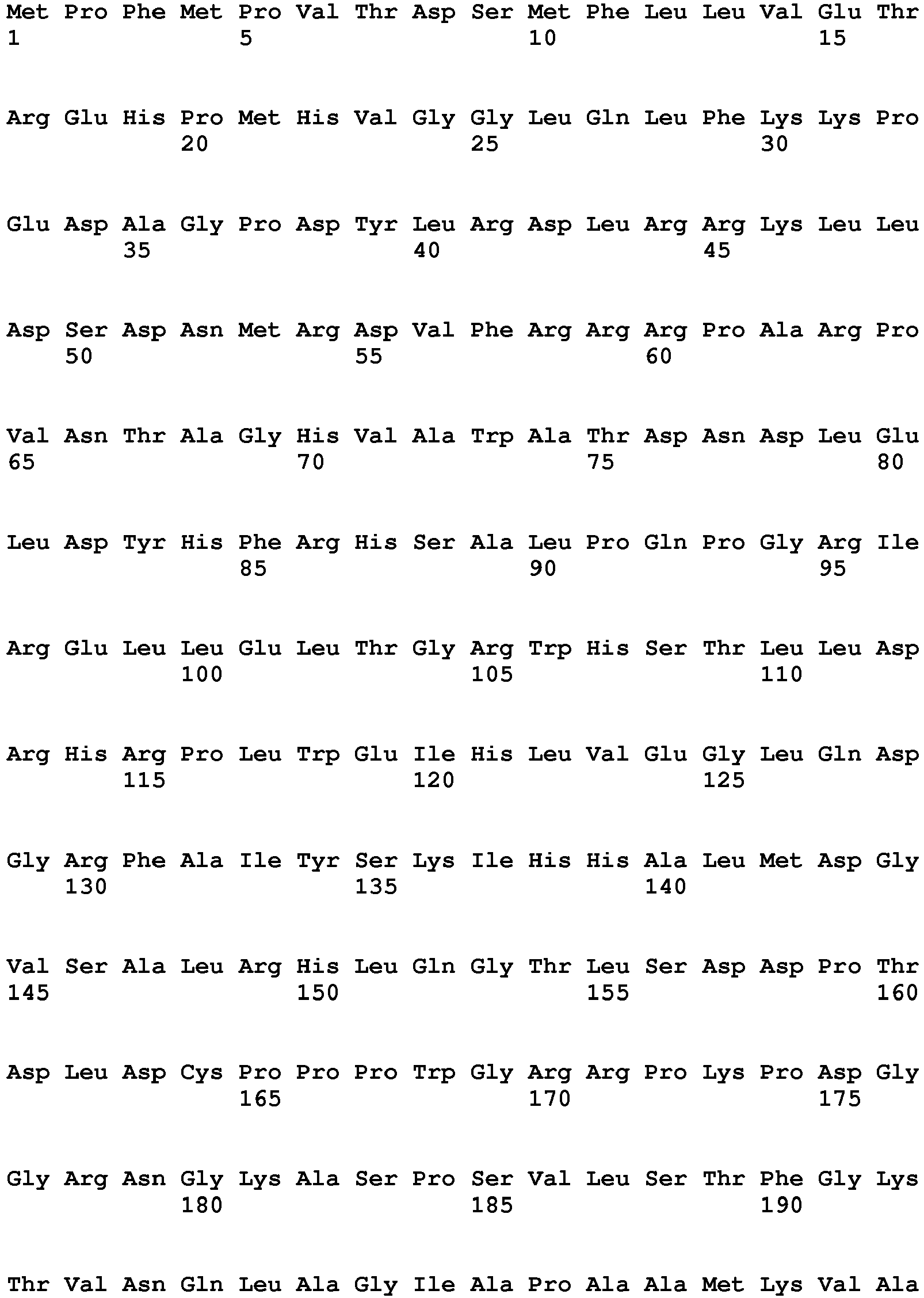 Met Pro Phe Met Pro Val Thr Asp Ser Met Phe Leu Leu Val Glu Thr
1 5 10 15

Arg Glu His Pro Met His Val Gly Gly Leu Gln Leu Phe Lys Lys Pro
20 25 30

Glu Asp Ala Gly Pro Asp Tyr Leu Arg Asp Leu Arg Arg Lys Leu Leu
35 40 45

Asp Ser Asp Asn Met Arg Asp Val Phe Arg Arg Arg Pro Ala Arg Pro
50 55 60

Val Asn Thr Ala Gly His Val Ala Trp Ala Thr Asp Asn Asp Leu Glu
65 70 75 80

Leu Asp Tyr His Phe Arg His Ser Ala Leu Pro Gln Pro Gly Arg Ile
85 90 95

Arg Glu Leu Leu Glu Leu Thr Gly Arg Trp His Ser Thr Leu Leu Asp
100 105 110

Arg His Arg Pro Leu Trp Glu Ile His Leu Val Glu Gly Leu Gln Asp
115 120 125

Gly Arg Phe Ala Ile Tyr Ser Lys Ile His His Ala Leu Met Asp Gly
130 135 140

Val Ser Ala Leu Arg His Leu Gln Gly Thr Leu Ser Asp Asp Pro Thr
145 150 155 160

Asp Leu Asp Cys Pro Pro Pro Trp Gly Arg Arg Pro Lys Pro Asp Gly
165 170 175

Gly Arg Asn Gly Lys Ala Ser Pro Ser Val Leu Ser Thr Phe Gly Lys
180 185 190

Thr Val Asn Gln Leu Ala Gly Ile Ala Pro Ala Ala Met Lys Val Ala